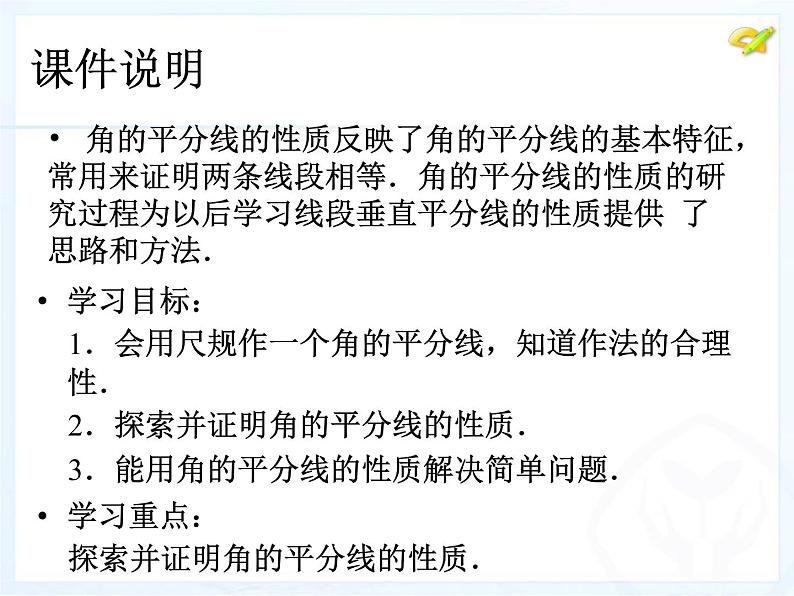 课件说明

• 角的平分线的性质反映了角的平分线的基本特征，常用来证明两条线段相等．角的平分线的性质的研究过程为以后学习线段垂直平分线的性质提供 了思路和方法．

• 学习目标：

1．会用尺规作一个角的平分线，知道作法的合理性．

2．探索并证明角的平分线的性质．

3．能用角的平分线的性质解决简单问题．

• 学习重点：

探索并证明角的平分线的性质．